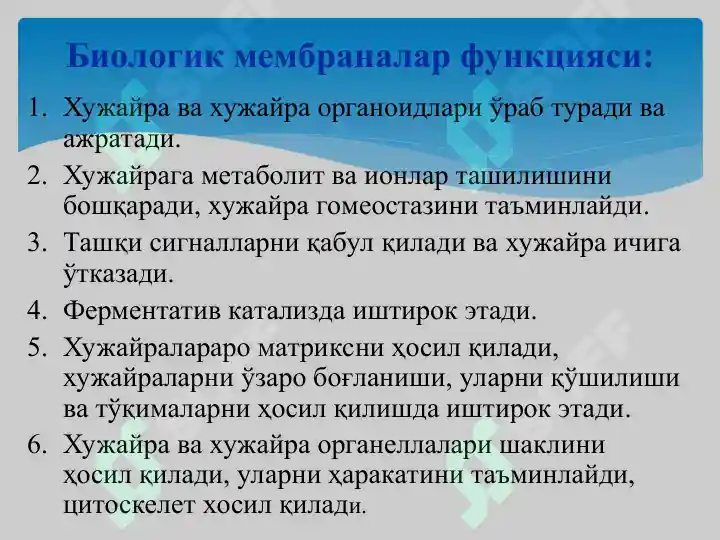 Биологик мембраналар функцияси:

1. Хужайра ва хужайра органоидлари ўраб туради ва ажратади.
2. Хужайрага метаболит ва ионлар ташилишини бошқаради, хужайра гомеостазини таъминлайди.
3. Ташқи сигналларни қабул қилади ва хужайра ичига ўтказади.
4. Ферментатив катализда иштирок этади.
5. Хужайралараро матриксни ҳосил қилади, хужайраларни ўзаро боғланиши, уларни қўшилиши ва тўқималарни ҳосил қилишда иштирок этади.
6. Хужайра ва хужайра органеллалари шаклини ҳосил қилади, уларни ҳаракатини таъминлайди, цитоскелет хосил қилади.